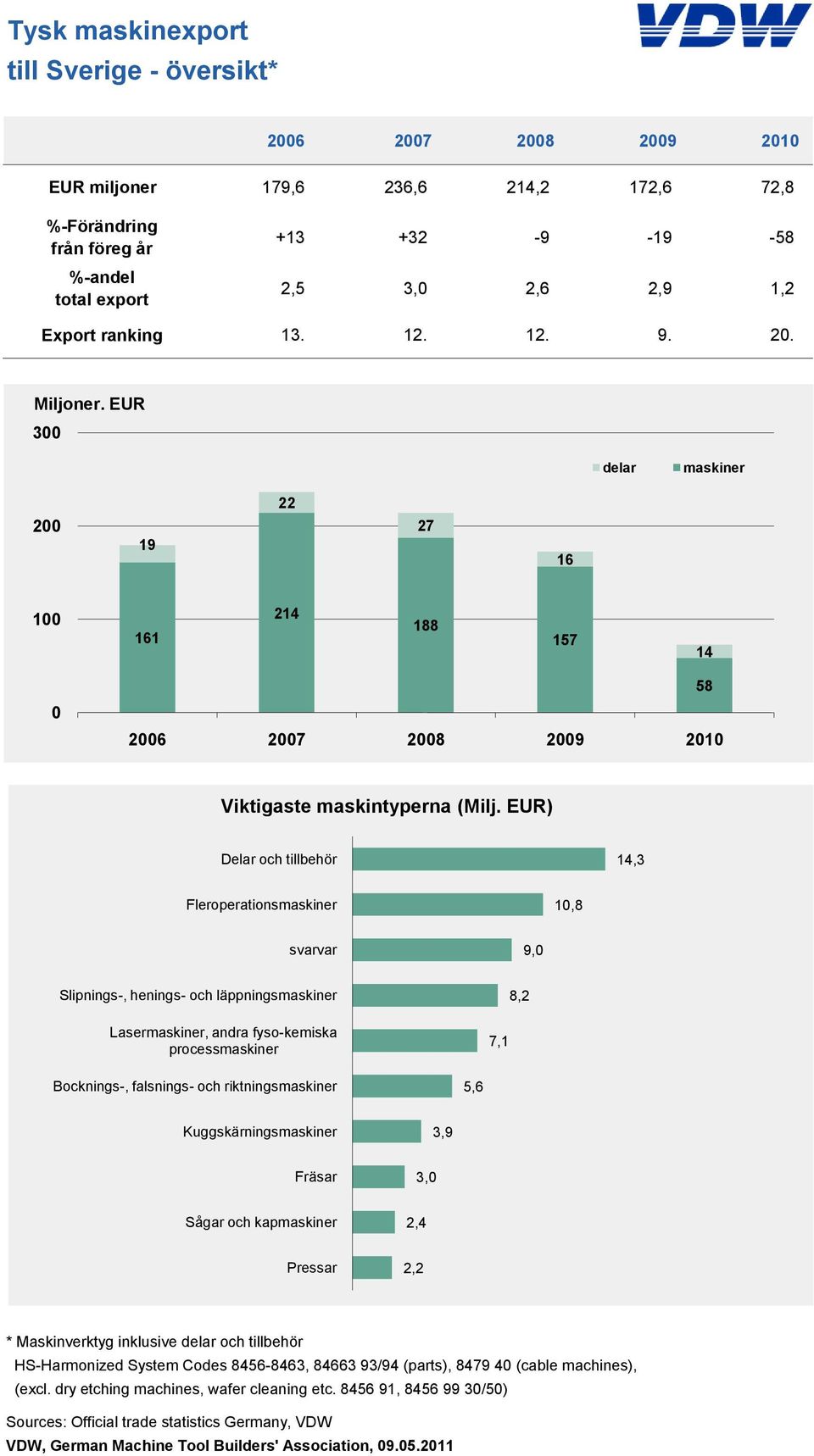 Tysk maskinexport till Sverige - översikt*

VDW

| | 2006 | 2007 | 2008 | 2009 | 2010 |
|---|---|---|---|---|---|
| EUR miljoner | 179,6 | 236,6 | 214,2 | 172,6 | 72,8 |
| %-Förändring från föreg år | +13 | +32 | -9 | -19 | -58 |
| %-andel total export | 2,5 | 3,0 | 2,6 | 2,9 | 1,2 |
| Export ranking | 13. | 12. | 12. | 9. | 20. |

Miljoner. EUR
300
200
100
0
delar maskiner
19
161
22
214
27
188
16
157
14
58
2006 2007 2008 2009 2010

Viktigaste maskintyperna (Milj. EUR)

Delar och tillbehör 14,3
Fleroperationsmaskiner 10,8
svarvar 9,0
Slipnings-, henings- och läppningsmaskiner 8,2
Lasermaskiner, andra fyso-kemiska processmaskiner 7,1
Bocknings-, falsnings- och riktningsmaskiner 5,6
Kuggskärningsmaskiner 3,9
Fräsar 3,0
Sågar och kapmaskiner 2,4
Pressar 2,2

* Maskinverktyg inklusive delar och tillbehör
HS-Harmonized System Codes 8456-8463, 84663 93/94 (parts), 8479 40 (cable machines), (excl. dry etching machines, wafer cleaning etc. 8456 91, 8456 99 30/50)

Sources: Official trade statistics Germany, VDW
VDW, German Machine Tool Builders' Association, 09.05.2011